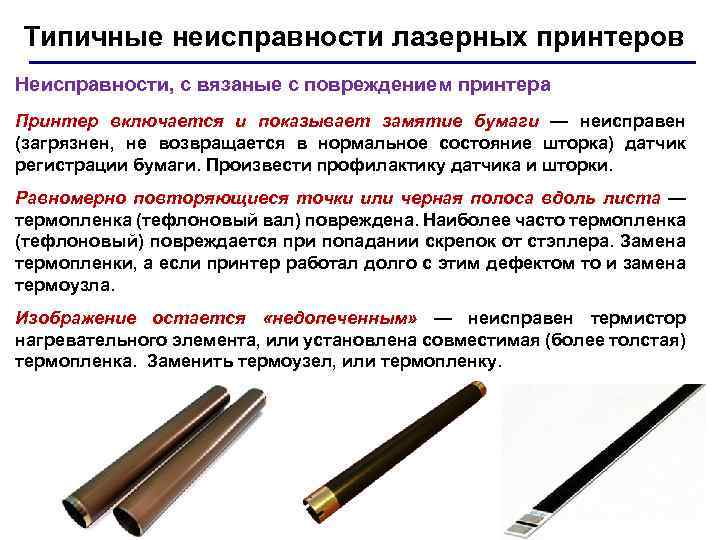 Типичные неисправности лазерных принтеров

Неисправности, с вязаные с повреждением принтера

Принтер включается и показывает замятие бумаги — неисправен (загрязнен, не возвращается в нормальное состояние шторка) датчик регистрации бумаги. Произвести профилактику датчика и шторки.

Равномерно повторяющиеся точки или черная полоса вдоль листа — термопленка (тефлоновый вал) повреждена. Наиболее часто термопленка (тефлоновый) повреждается при попадании скрепок от стэплера. Замена термопленки, а если принтер работал долго с этим дефектом то и замена термоузла.

Изображение остается «недопеченным» — неисправен термистор нагревательного элемента, или установлена совместимая (более толстая) термопленка. Заменить термоузел, или термопленку.